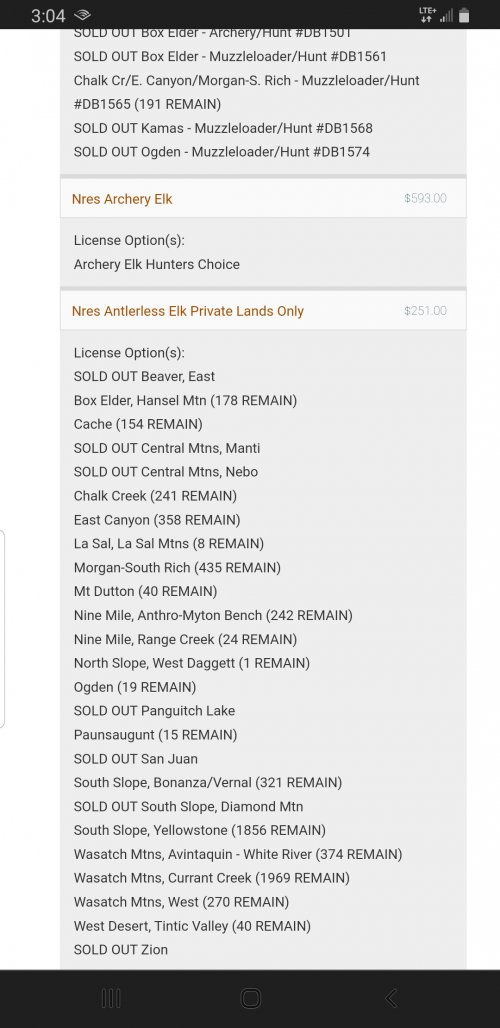 3:04

LTE+

SOLD OUT Box Elder - Archery/Hunt #DB1501
SOLD OUT Box Elder - Muzzleloader/Hunt #DB1561
Chalk Cr/E. Canyon/Morgan-S. Rich - Muzzleloader/Hunt #DB1565 (191 REMAIN)
SOLD OUT Kamas - Muzzleloader/Hunt #DB1568
SOLD OUT Ogden - Muzzleloader/Hunt #DB1574

Nres Archery Elk $593.00

License Option(s):
Archery Elk Hunters Choice

Nres Antlerless Elk Private Lands Only $251.00

License Option(s):
SOLD OUT Beaver, East
Box Elder, Hansel Mtn (178 REMAIN)
Cache (154 REMAIN)
SOLD OUT Central Mtns, Manti
SOLD OUT Central Mtns, Nebo
Chalk Creek (241 REMAIN)
East Canyon (358 REMAIN)
La Sal, La Sal Mtns (8 REMAIN)
Morgan-South Rich (435 REMAIN)
Mt Dutton (40 REMAIN)
Nine Mile, Anthro-Myton Bench (242 REMAIN)
Nine Mile, Range Creek (24 REMAIN)
North Slope, West Daggett (1 REMAIN)
Ogden (19 REMAIN)
SOLD OUT Panguitch Lake
Paunsaugunt (15 REMAIN)
SOLD OUT San Juan
South Slope, Bonanza/Vernal (321 REMAIN)
SOLD OUT South Slope, Diamond Mtn
South Slope, Yellowstone (1856 REMAIN)
Wasatch Mtns, Avintaquin - White River (374 REMAIN)
Wasatch Mtns, Currant Creek (1969 REMAIN)
Wasatch Mtns, West (270 REMAIN)
West Desert, Tintic Valley (40 REMAIN)
SOLD OUT Zion